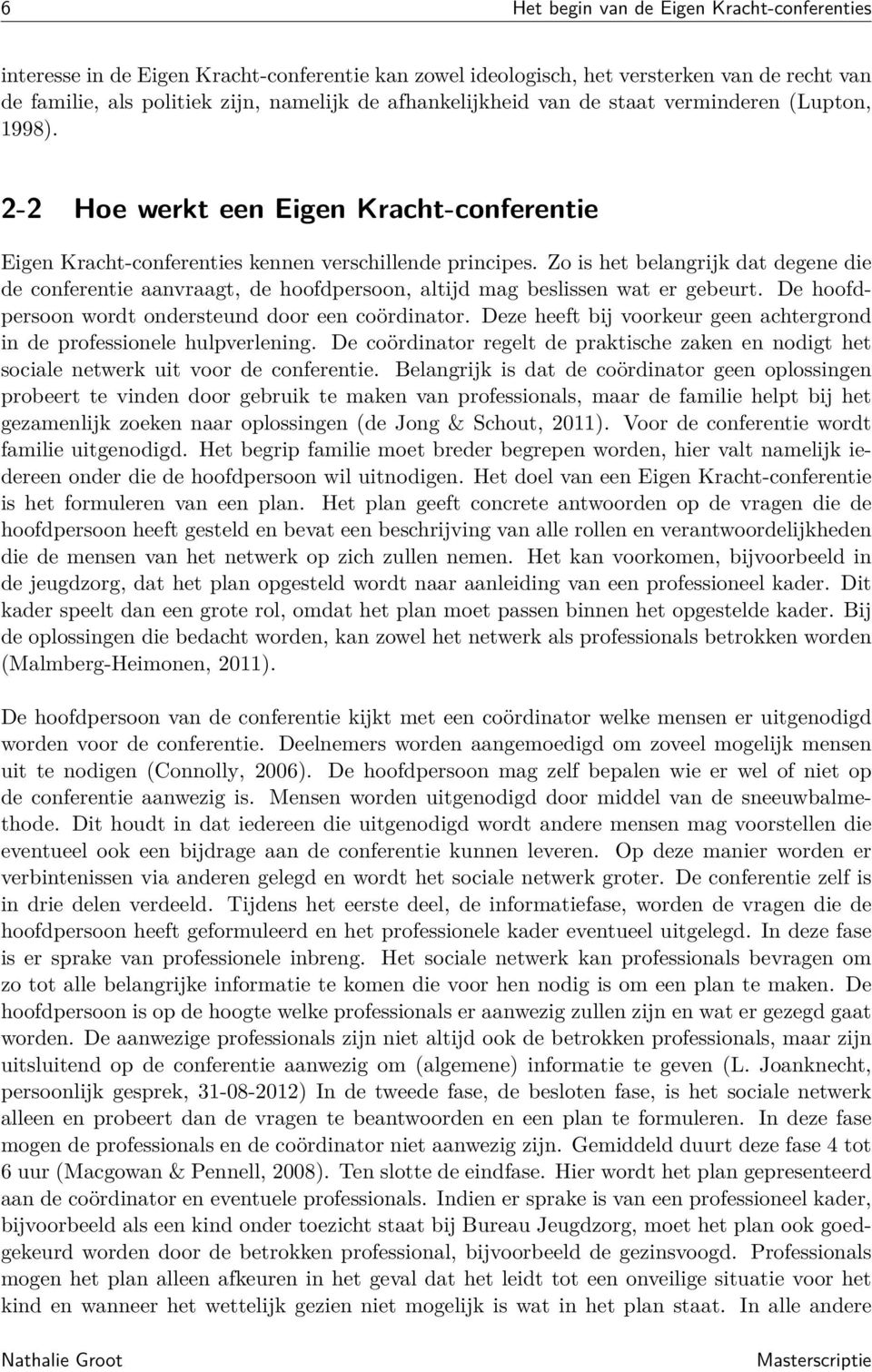 6 Het begin van de Eigen Kracht-conferenties

interesse in de Eigen Kracht-conferentie kan zowel ideologisch, het versterken van de recht van de familie, als politiek zijn, namelijk de afhankelijkheid van de staat verminderen (Lupton, 1998).

2-2 Hoe werkt een Eigen Kracht-conferentie

Eigen Kracht-conferenties kennen verschillende principes. Zo is het belangrijk dat degene die de conferentie aanvraagt, de hoofdpersoon, altijd mag beslissen wat er gebeurt. De hoofdpersoon wordt ondersteund door een coördinator. Deze heeft bij voorkeur geen achtergrond in de professionele hulpverlening. De coördinator regelt de praktische zaken en nodigt het sociale netwerk uit voor de conferentie. Belangrijk is dat de coördinator geen oplossingen probeert te vinden door gebruik te maken van professionals, maar de familie helpt bij het gezamenlijk zoeken naar oplossingen (de Jong & Schout, 2011). Voor de conferentie wordt familie uitgenodigd. Het begrip familie moet breder begrepen worden, hier valt namelijk iedereen onder die de hoofdpersoon wil uitnodigen. Het doel van een Eigen Kracht-conferentie is het formuleren van een plan. Het plan geeft concrete antwoorden op de vragen die de hoofdpersoon heeft gesteld en bevat een beschrijving van alle rollen en verantwoordelijkheden die de mensen van het netwerk op zich zullen nemen. Het kan voorkomen, bijvoorbeeld in de jeugdzorg, dat het plan opgesteld wordt naar aanleiding van een professioneel kader. Dit kader speelt dan een grote rol, omdat het plan moet passen binnen het opgestelde kader. Bij de oplossingen die bedacht worden, kan zowel het netwerk als professionals betrokken worden (Malmberg-Heimonen, 2011).

De hoofdpersoon van de conferentie kijkt met een coördinator welke mensen er uitgenodigd worden voor de conferentie. Deelnemers worden aangemoedigd om zoveel mogelijk mensen uit te nodigen (Connolly, 2006). De hoofdpersoon mag zelf bepalen wie er wel of niet op de conferentie aanwezig is. Mensen worden uitgenodigd door middel van de sneeuwbalmethode. Dit houdt in dat iedereen die uitgenodigd wordt andere mensen mag voorstellen die eventueel ook een bijdrage aan de conferentie kunnen leveren. Op deze manier worden er verbintenissen via anderen gelegd en wordt het sociale netwerk groter. De conferentie zelf is in drie delen verdeeld. Tijdens het eerste deel, de informatiefase, worden de vragen die de hoofdpersoon heeft geformuleerd en het professionele kader eventueel uitgelegd. In deze fase is er sprake van professionele inbreng. Het sociale netwerk kan professionals bevragen om zo tot alle belangrijke informatie te komen die voor hen nodig is om een plan te maken. De hoofdpersoon is op de hoogte welke professionals er aanwezig zullen zijn en wat er gezegd gaat worden. De aanwezige professionals zijn niet altijd ook de betrokken professionals, maar zijn uitsluitend op de conferentie aanwezig om (algemene) informatie te geven (L. Joanknecht, persoonlijk gesprek, 31-08-2012) In de tweede fase, de besloten fase, is het sociale netwerk alleen en probeert dan de vragen te beantwoorden en een plan te formuleren. In deze fase mogen de professionals en de coördinator niet aanwezig zijn. Gemiddeld duurt deze fase 4 tot 6 uur (Macgowan & Pennell, 2008). Ten slotte de eindfase. Hier wordt het plan gepresenteerd aan de coördinator en eventuele professionals. Indien er sprake is van een professioneel kader, bijvoorbeeld als een kind onder toezicht staat bij Bureau Jeugdzorg, moet het plan ook goedgekeurd worden door de betrokken professional, bijvoorbeeld de gezinsvoogd. Professionals mogen het plan alleen afkeuren in het geval dat het leidt tot een onveilige situatie voor het kind en wanneer het wettelijk gezien niet mogelijk is wat in het plan staat. In alle andere

Nathalie Groot Masterscriptie